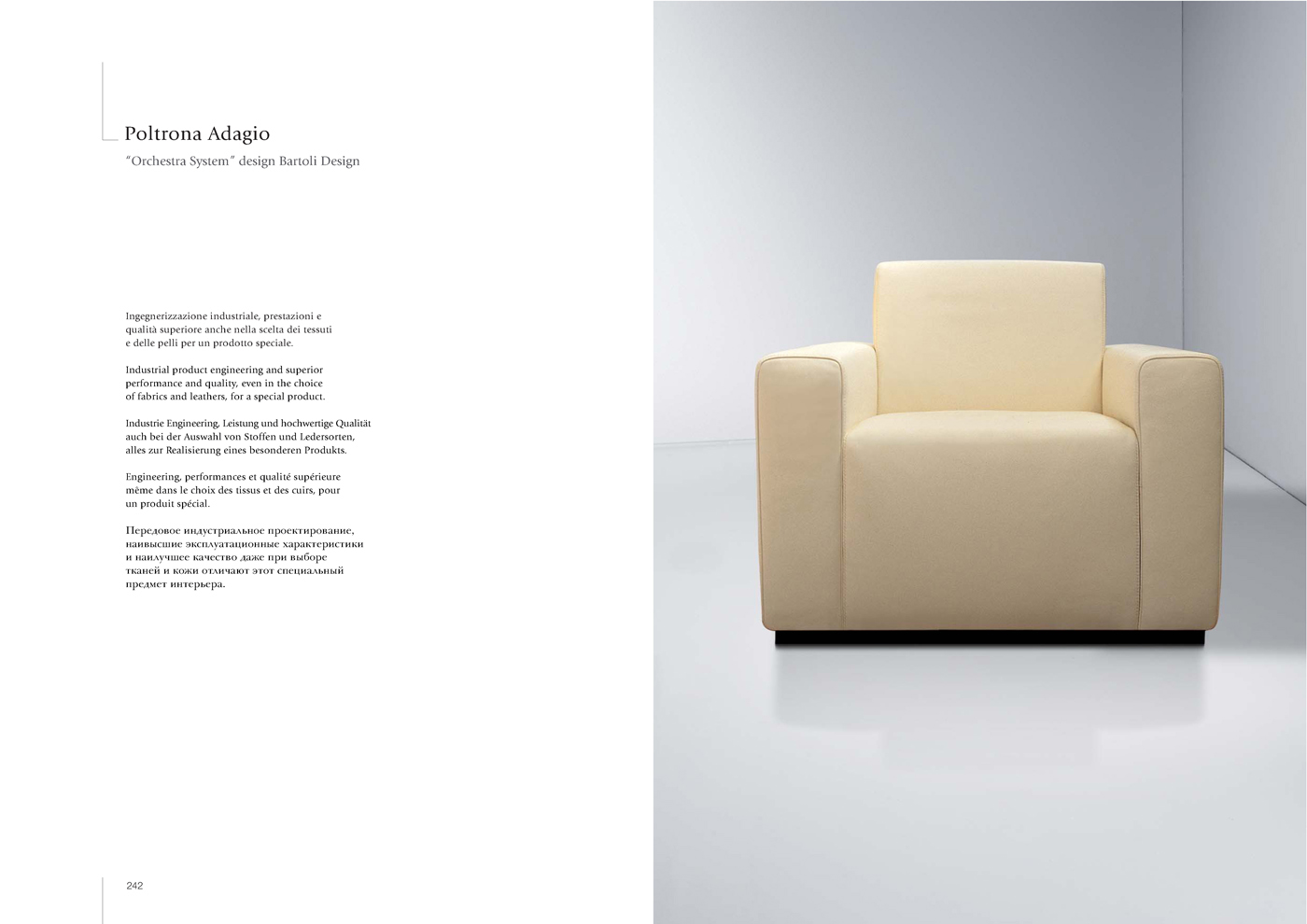 Poltrona Adagio
"Orchestra System" design Bartoli Design

Ingegnerizzazione industriale, prestazioni e qualità superiore anche nella scelta dei tessuti e delle pelli per un prodotto speciale.

Industrial product engineering and superior performance and quality, even in the choice of fabrics and leathers, for a special product.

Industrie Engineering, Leistung und hochwertige Qualität auch bei der Auswahl von Stoffen und Ledersorten, alles zur Realisierung eines besonderen Produkts.

Engineering, performances et qualité supérieure même dans le choix des tissus et des cuirs, pour un produit spécial.

Передовое индустриальное проектирование, наивысшие эксплуатационные характеристики и наилучшее качество даже при выборе тканей и кожи отличают этот специальный предмет интерьера.

242